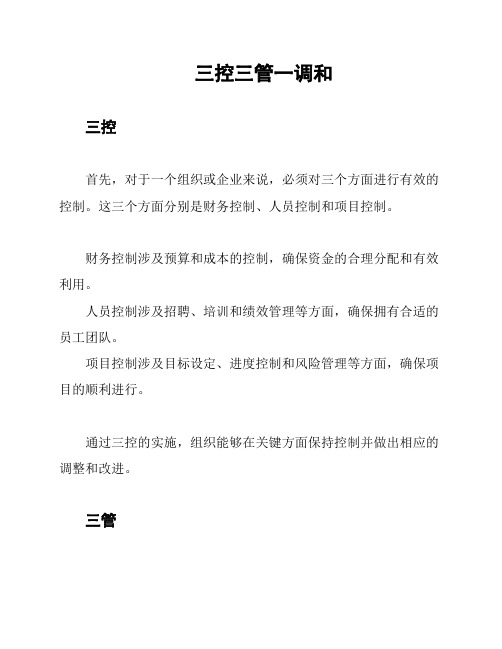 三控三管一调和

三控

首先，对于一个组织或企业来说，必须对三个方面进行有效的控制。这三个方面分别是财务控制、人员控制和项目控制。

财务控制涉及预算和成本的控制，确保资金的合理分配和有效利用。

人员控制涉及招聘、培训和绩效管理等方面，确保拥有合适的员工团队。

项目控制涉及目标设定、进度控制和风险管理等方面，确保项目的顺利进行。

通过三控的实施，组织能够在关键方面保持控制并做出相应的调整和改进。

三管